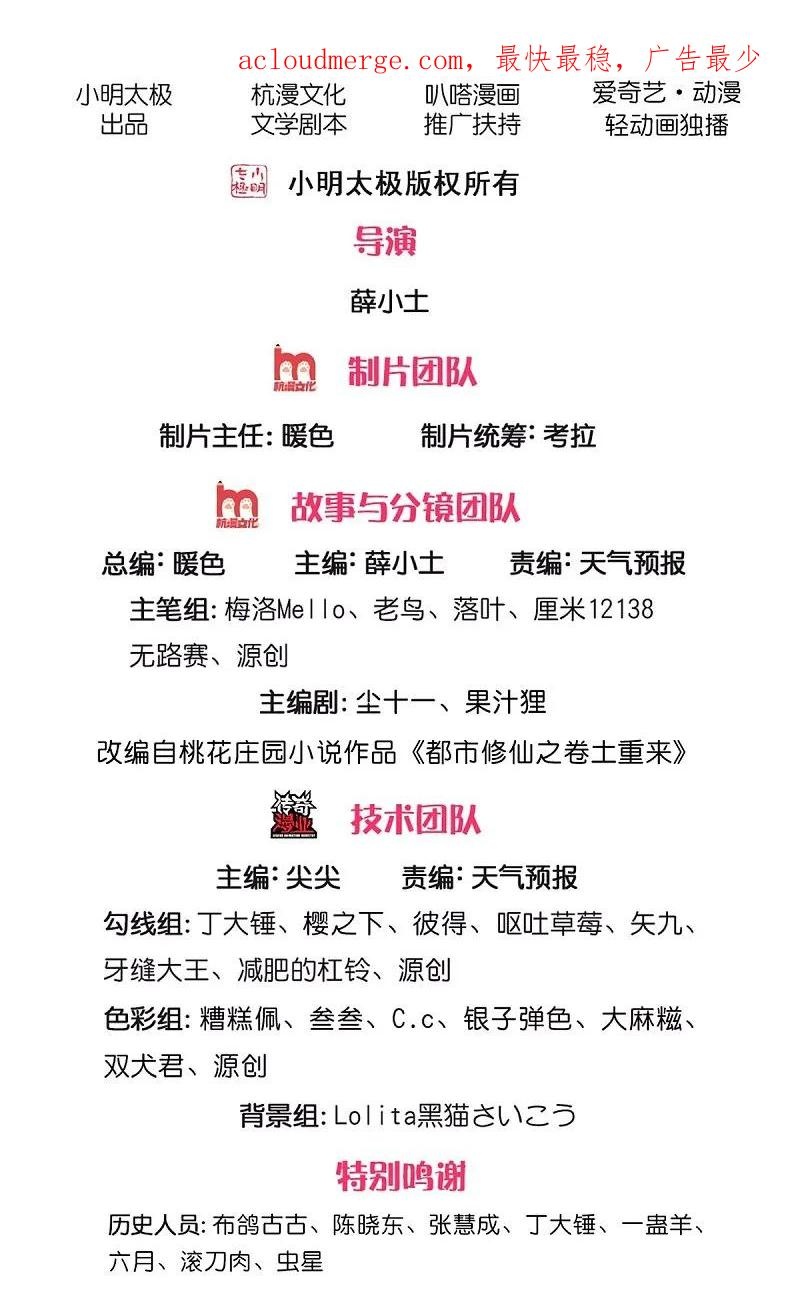 acloudmerge.com，最快最稳，广告最少

小明太极
出品

杭漫文化
文学剧本

叭嗒漫画
推广扶持

爱奇艺·动漫
轻动画独播

小明太极

小明太极版权所有

导演

薛小土

杭漫文化

制片团队

制片主任：暖色　　制片统筹：考拉

杭漫文化

故事与分镜团队

总编：暖色　　主编：薛小土　　责编：天气预报

主笔组：梅洛Mello、老鸟、落叶、厘米12138
无路赛、源创

主编剧：尘十一、果汁狸

改编自桃花庄园小说作品《都市修仙之卷土重来》

传奇漫业

技术团队

主编：尖尖　　责编：天气预报

勾线组：丁大锤、樱之下、彼得、呕吐草莓、矢九、牙缝大王、减肥的杠铃、源创

色彩组：糟糕佩、叁叁、C.c、银子弹色、大麻糍、双犬君、源创

背景组：Lolita黑猫さいこう

特别鸣谢

历史人员：布鸽古古、陈晓东、张慧成、丁大锤、一盅羊、六月、滚刀肉、虫星